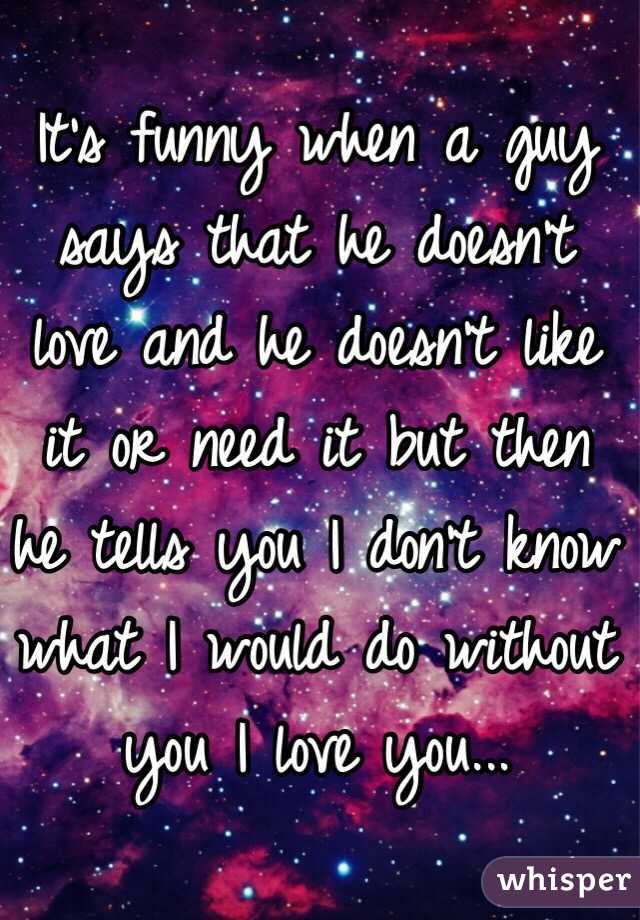 It's funny when a guy says that he doesn't love and he doesn't like it or need it but then he tells you I don't know what I would do without you I love you...

whisper